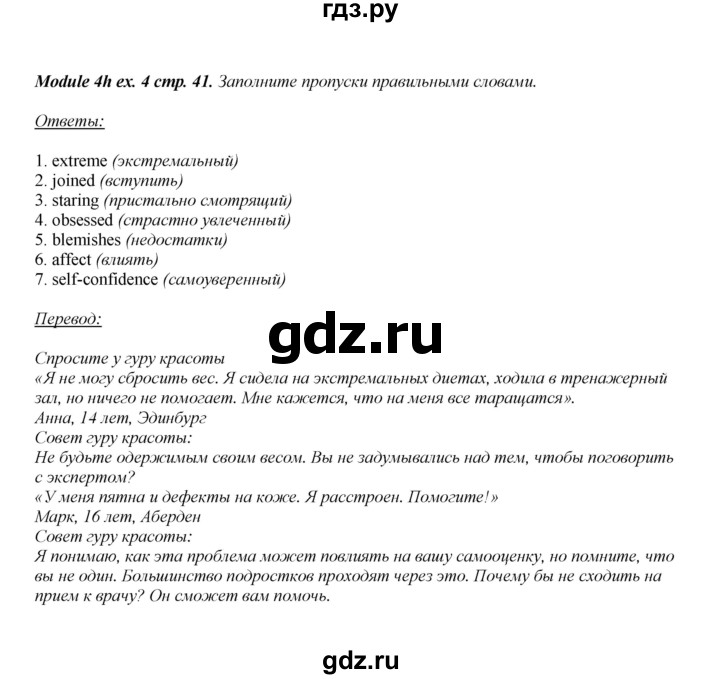 гдз.ру

Module 4h ex. 4 стр. 41. Заполните пропуски правильными словами.

Ответы:

1. extreme (экстремальный)
2. joined (вступить)
3. staring (пристально смотрящий)
4. obsessed (страстно увлеченный)
5. blemishes (недостатки)
6. affect (влиять)
7. self-confidence (самоуверенный)

Перевод:

gdz.ru

Спросите у гуру красоты
«Я не могу сбросить вес. Я сидела на экстремальных диетах, ходила в тренажерный зал, но ничего не помогает. Мне кажется, что на меня все таращатся».
Анна, 14 лет, Эдинбург
Совет гуру красоты:
Не будьте одержимым своим весом. Вы не задумывались над тем, чтобы поговорить с экспертом?
«У меня пятна и дефекты на коже. Я расстроен. Помогите!»
Марк, 16 лет, Аберден
Совет гуру красоты:
Я понимаю, как эта проблема может повлиять на вашу самооценку, но помните, что вы не один. Большинство подростков проходят через это. Почему бы не сходить на прием к врачу? Он сможет вам помочь.

gdz.ru